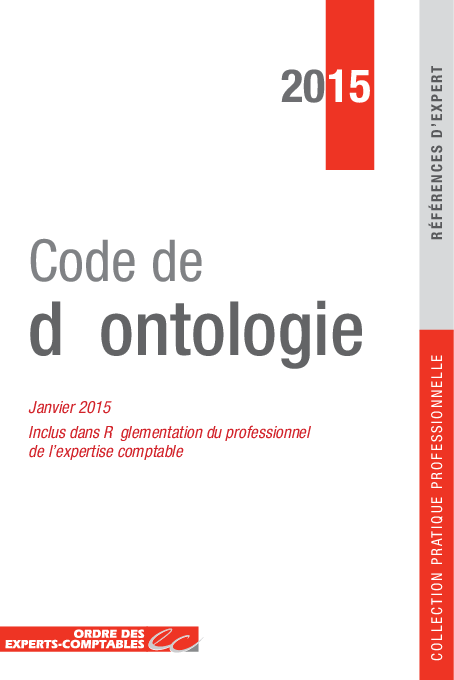 2015

RÉFÉRENCES D'EXPERT

Code de
d ontologie

Janvier 2015
Inclus dans R glementation du professionnel de l'expertise comptable

COLLECTION PRATIQUE PROFESSIONNELLE

ORDRE DES
EXPERTS-COMPTABLES